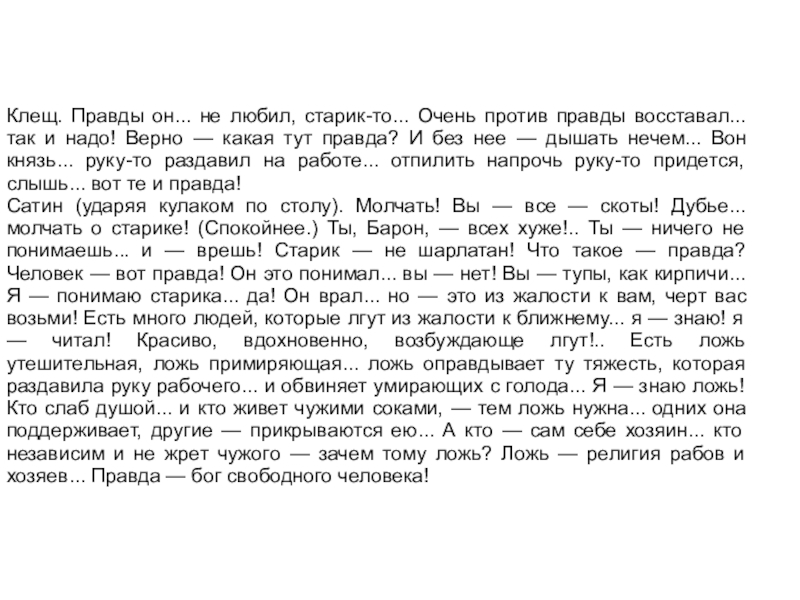 Клещ. Правды он... не любил, старик-то... Очень против правды восставал... так и надо! Верно — какая тут правда? И без нее — дышать нечем... Вон князь... руку-то раздавил на работе... отпилить напрочь руку-то придется, слышь... вот те и правда!
Сатин (ударяя кулаком по столу). Молчать! Вы — все — скоты! Дубье... молчать о старике! (Спокойнее.) Ты, Барон, — всех хуже!.. Ты — ничего не понимаешь... и — врешь! Старик — не шарлатан! Что такое — правда? Человек — вот правда! Он это понимал... вы — нет! Вы — тупы, как кирпичи... Я — понимаю старика... да! Он врал... но — это из жалости к вам, черт вас возьми! Есть много людей, которые лгут из жалости к ближнему... я — знаю! я — читал! Красиво, вдохновенно, возбуждающе лгут!.. Есть ложь утешительная, ложь примиряющая... ложь оправдывает ту тяжесть, которая раздавила руку рабочего... и обвиняет умирающих с голода... Я — знаю ложь! Кто слаб душой... и кто живет чужими соками, — тем ложь нужна... одних она поддерживает, другие — прикрываются ею... А кто — сам себе хозяин... кто независим и не жрет чужого — зачем тому ложь? Ложь — религия рабов и хозяев... Правда — бог свободного человека!